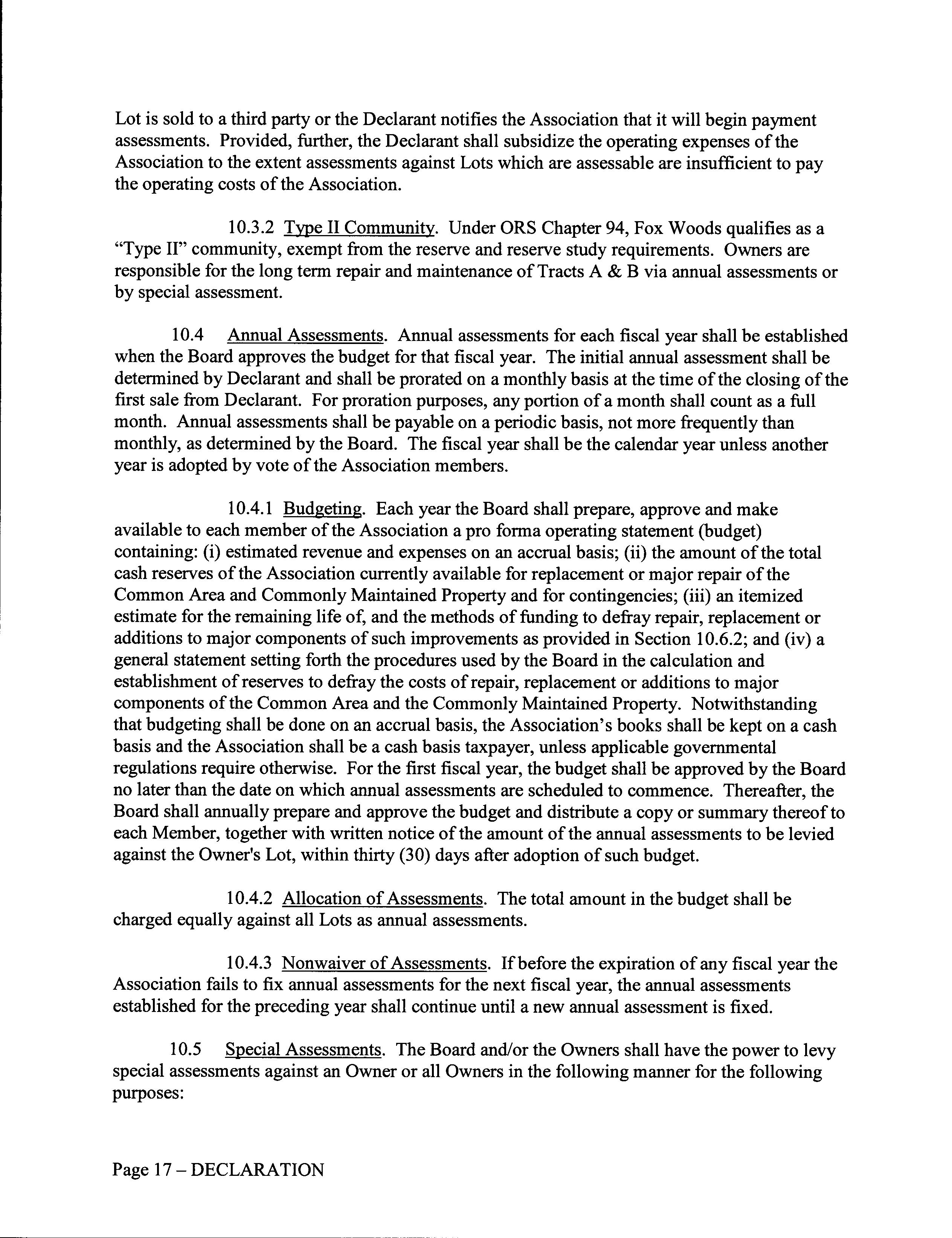 Lot is sold to a third party or the Declarant notifies the Association that it will begin payment assessments. Provided, further, the Declarant shall subsidize the operating expenses of the Association to the extent assessments against Lots which are assessable are insufficient to pay the operating costs of the Association.

10.3.2 Type II Community. Under ORS Chapter 94, Fox Woods qualifies as a "Type II" community, exempt from the reserve and reserve study requirements. Owners are responsible for the long term repair and maintenance of Tracts A & B via annual assessments or by special assessment.

10.4 Annual Assessments. Annual assessments for each fiscal year shall be established when the Board approves the budget for that fiscal year. The initial annual assessment shall be determined by Declarant and shall be prorated on a monthly basis at the time of the closing of the first sale from Declarant. For proration purposes, any portion of a month shall count as a full month. Annual assessments shall be payable on a periodic basis, not more frequently than monthly, as determined by the Board. The fiscal year shall be the calendar year unless another year is adopted by vote of the Association members.

10.4.1 Budgeting. Each year the Board shall prepare, approve and make available to each member of the Association a pro forma operating statement (budget) containing: (i) estimated revenue and expenses on an accrual basis; (ii) the amount of the total cash reserves of the Association currently available for replacement or major repair of the Common Area and Commonly Maintained Property and for contingencies; (iii) an itemized estimate for the remaining life of, and the methods of funding to defray repair, replacement or additions to major components of such improvements as provided in Section 10.6.2; and (iv) a general statement setting forth the procedures used by the Board in the calculation and establishment of reserves to defray the costs of repair, replacement or additions to major components of the Common Area and the Commonly Maintained Property. Notwithstanding that budgeting shall be done on an accrual basis, the Association's books shall be kept on a cash basis and the Association shall be a cash basis taxpayer, unless applicable governmental regulations require otherwise. For the first fiscal year, the budget shall be approved by the Board no later than the date on which annual assessments are scheduled to commence. Thereafter, the Board shall annually prepare and approve the budget and distribute a copy or summary thereof to each Member, together with written notice of the amount of the annual assessments to be levied against the Owner's Lot, within thirty (30) days after adoption of such budget.

10.4.2 Allocation of Assessments. The total amount in the budget shall be charged equally against all Lots as annual assessments.

10.4.3 Nonwaiver of Assessments. If before the expiration of any fiscal year the Association fails to fix annual assessments for the next fiscal year, the annual assessments established for the preceding year shall continue until a new annual assessment is fixed.

10.5 Special Assessments. The Board and/or the Owners shall have the power to levy special assessments against an Owner or all Owners in the following manner for the following purposes:

Page 17 – DECLARATION